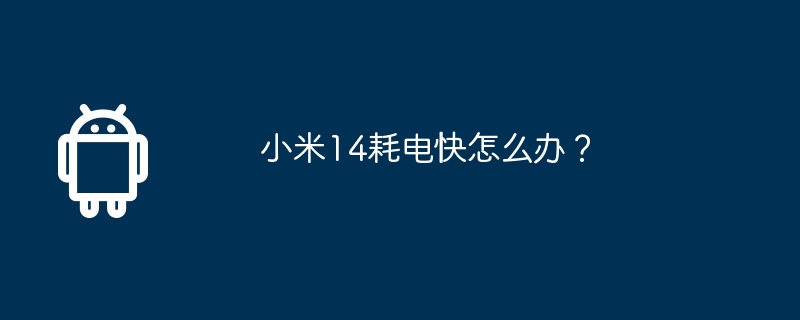 小米14耗电快怎么办？